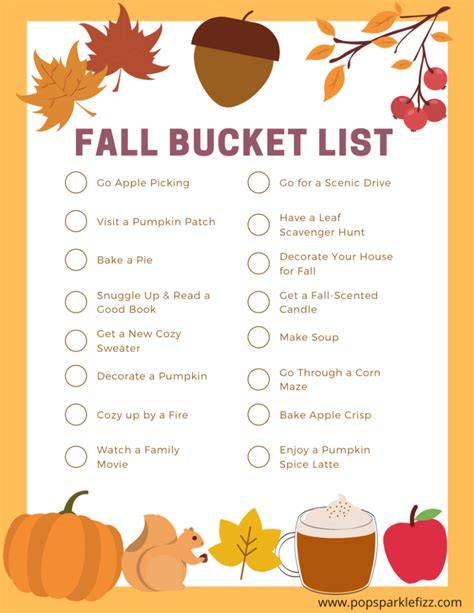 FALL BUCKET LIST

☐ Go Apple Picking

☐ Visit a Pumpkin Patch

☐ Bake a Pie

☐ Snuggle Up & Read a Good Book

☐ Get a New Cozy Sweater

☐ Decorate a Pumpkin

☐ Cozy up by a Fire

☐ Watch a Family Movie

☐ Go for a Scenic Drive

☐ Have a Leaf Scavenger Hunt

☐ Decorate Your House for Fall

☐ Get a Fall-Scented Candle

☐ Make Soup

☐ Go Through a Corn Maze

☐ Bake Apple Crisp

☐ Enjoy a Pumpkin Spice Latte

www.popsparklefizz.com